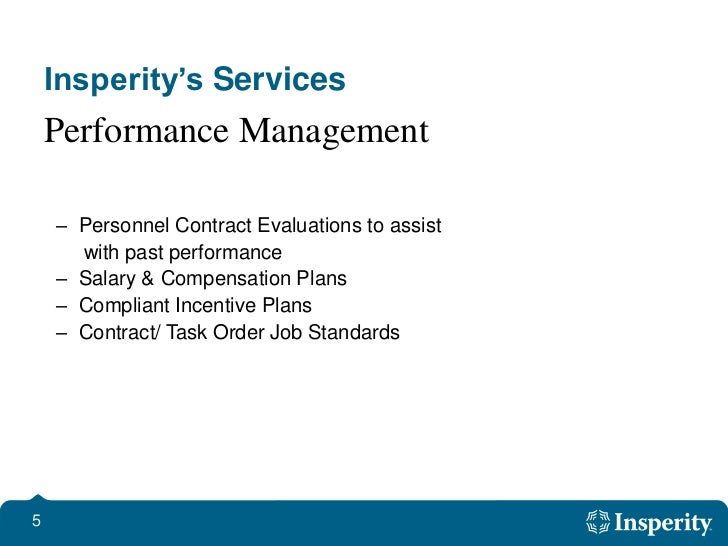 Insperity's Services

Performance Management

– Personnel Contract Evaluations to assist with past performance
– Salary & Compensation Plans
– Compliant Incentive Plans
– Contract/ Task Order Job Standards

5

Insperity.